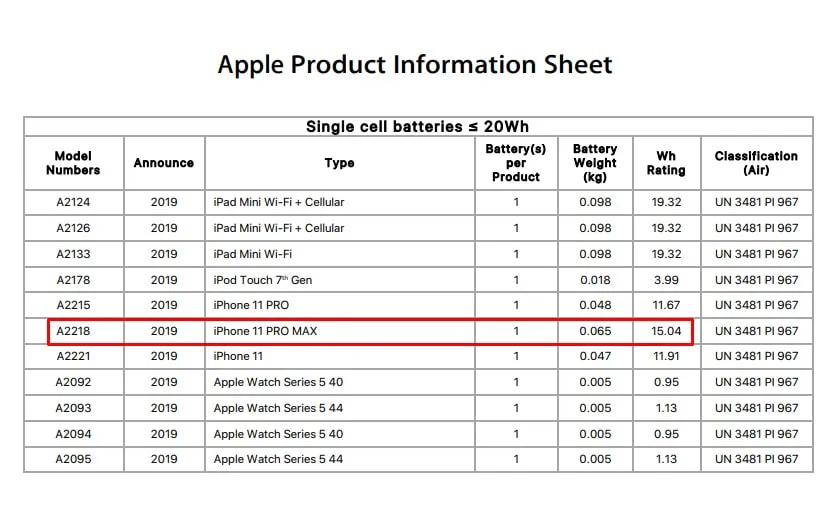 Apple Product Information Sheet

| Single cell batteries ≤ 20Wh | | | | | | |
|---|---|---|---|---|---|---|
| Model Numbers | Announce | Type | Battery(s) per Product | Battery Weight (kg) | Wh Rating | Classification (Air) |
| A2124 | 2019 | iPad Mini Wi-Fi + Cellular | 1 | 0.098 | 19.32 | UN 3481 PI 967 |
| A2126 | 2019 | iPad Mini Wi-Fi + Cellular | 1 | 0.098 | 19.32 | UN 3481 PI 967 |
| A2133 | 2019 | iPad Mini Wi-Fi | 1 | 0.098 | 19.32 | UN 3481 PI 967 |
| A2178 | 2019 | iPod Touch 7$^{th}$ Gen | 1 | 0.018 | 3.99 | UN 3481 PI 967 |
| A2215 | 2019 | iPhone 11 PRO | 1 | 0.048 | 11.67 | UN 3481 PI 967 |
| A2218 | 2019 | iPhone 11 PRO MAX | 1 | 0.065 | 15.04 | UN 3481 PI 967 |
| A2221 | 2019 | iPhone 11 | 1 | 0.047 | 11.91 | UN 3481 PI 967 |
| A2092 | 2019 | Apple Watch Series 5 40 | 1 | 0.005 | 0.95 | UN 3481 PI 967 |
| A2093 | 2019 | Apple Watch Series 5 44 | 1 | 0.005 | 1.13 | UN 3481 PI 967 |
| A2094 | 2019 | Apple Watch Series 5 40 | 1 | 0.005 | 0.95 | UN 3481 PI 967 |
| A2095 | 2019 | Apple Watch Series 5 44 | 1 | 0.005 | 1.13 | UN 3481 PI 967 |